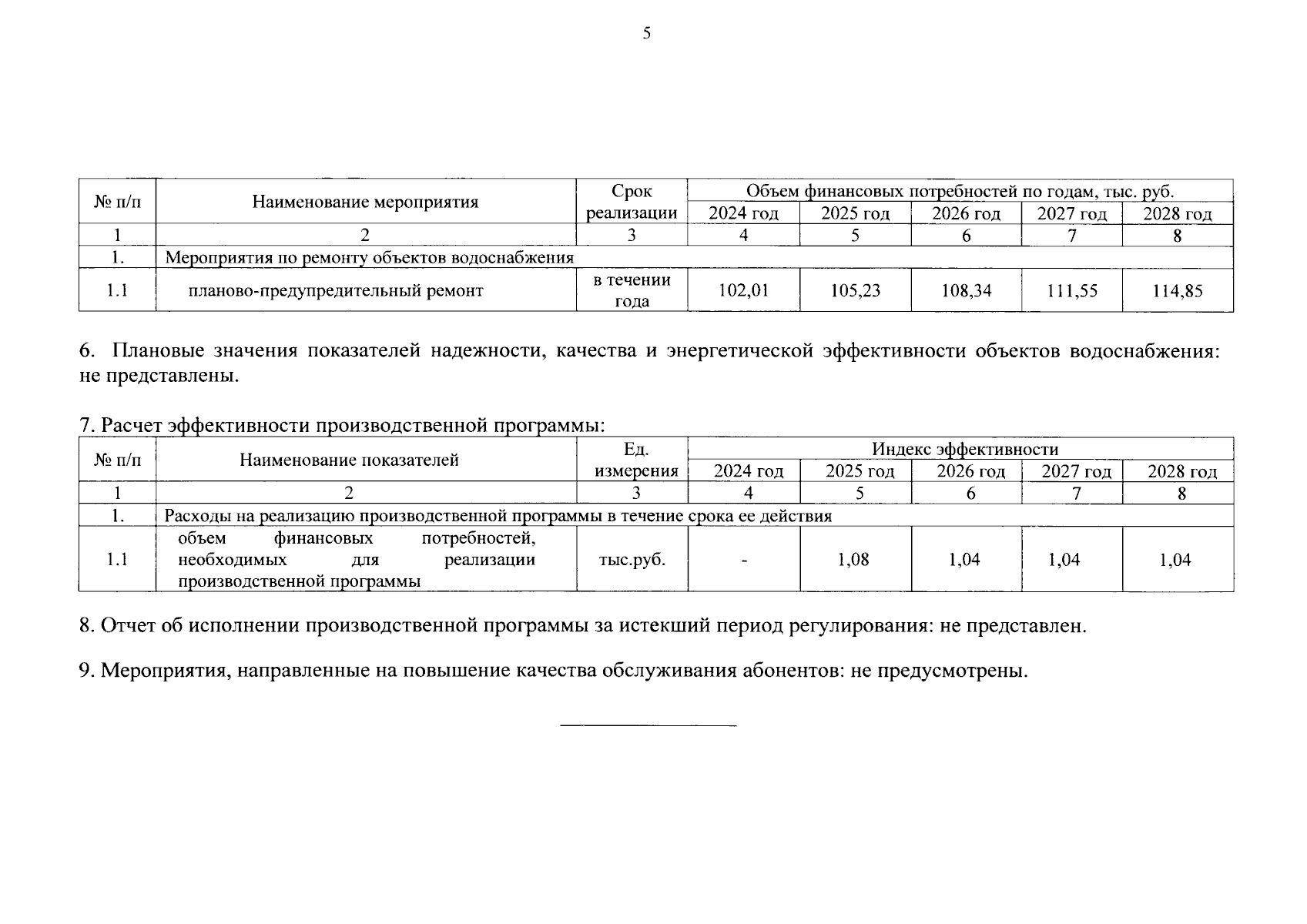 5

| № п/п | Наименование мероприятия | Срок реализации | Объем финансовых потребностей по годам, тыс. руб. | | | | |
|---|---|---|---|---|---|---|---|
| | | | 2024 год | 2025 год | 2026 год | 2027 год | 2028 год |
| 1 | 2 | 3 | 4 | 5 | 6 | 7 | 8 |
| 1. | Мероприятия по ремонту объектов водоснабжения | | | | | | |
| 1.1 | планово-предупредительный ремонт | в течении года | 102,01 | 105,23 | 108,34 | 111,55 | 114,85 |

6. Плановые значения показателей надежности, качества и энергетической эффективности объектов водоснабжения: не представлены.

7. Расчет эффективности производственной программы:

| № п/п | Наименование показателей | Ед. измерения | Индекс эффективности | | | | |
|---|---|---|---|---|---|---|---|
| | | | 2024 год | 2025 год | 2026 год | 2027 год | 2028 год |
| 1 | 2 | 3 | 4 | 5 | 6 | 7 | 8 |
| 1. | Расходы на реализацию производственной программы в течение срока ее действия | | | | | | |
| 1.1 | объем финансовых потребностей, необходимых для реализации производственной программы | тыс.руб. | - | 1,08 | 1,04 | 1,04 | 1,04 |

8. Отчет об исполнении производственной программы за истекший период регулирования: не представлен.

9. Мероприятия, направленные на повышение качества обслуживания абонентов: не предусмотрены.